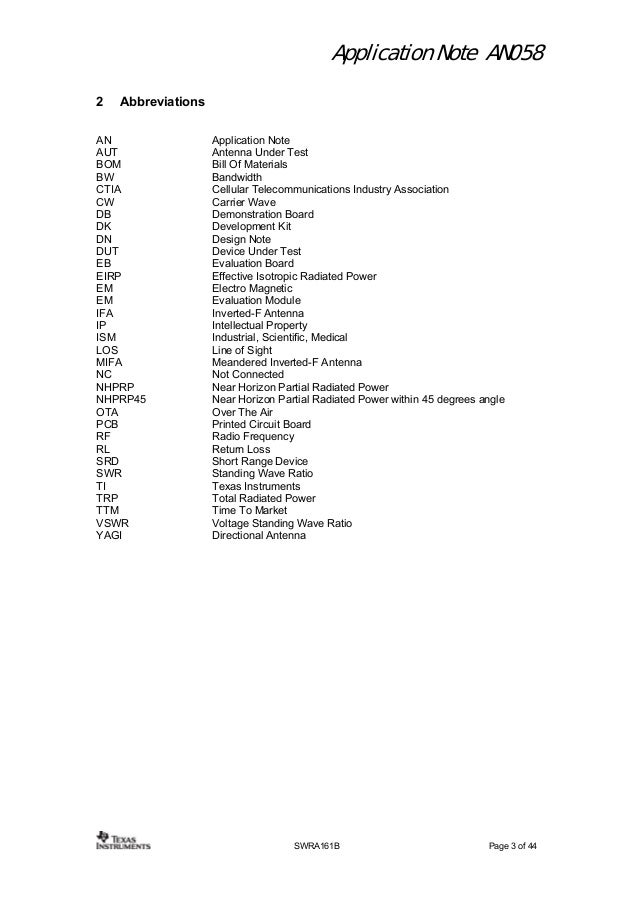 Application Note AN058

2 Abbreviations

| | |
|---|---|
| AN | Application Note |
| AUT | Antenna Under Test |
| BOM | Bill Of Materials |
| BW | Bandwidth |
| CTIA | Cellular Telecommunications Industry Association |
| CW | Carrier Wave |
| DB | Demonstration Board |
| DK | Development Kit |
| DN | Design Note |
| DUT | Device Under Test |
| EB | Evaluation Board |
| EIRP | Effective Isotropic Radiated Power |
| EM | Electro Magnetic |
| EM | Evaluation Module |
| IFA | Inverted-F Antenna |
| IP | Intellectual Property |
| ISM | Industrial, Scientific, Medical |
| LOS | Line of Sight |
| MIFA | Meandered Inverted-F Antenna |
| NC | Not Connected |
| NHPRP | Near Horizon Partial Radiated Power |
| NHPRP45 | Near Horizon Partial Radiated Power within 45 degrees angle |
| OTA | Over The Air |
| PCB | Printed Circuit Board |
| RF | Radio Frequency |
| RL | Return Loss |
| SRD | Short Range Device |
| SWR | Standing Wave Ratio |
| TI | Texas Instruments |
| TRP | Total Radiated Power |
| TTM | Time To Market |
| VSWR | Voltage Standing Wave Ratio |
| YAGI | Directional Antenna |

TEXAS INSTRUMENTS SWRA161B Page 3 of 44